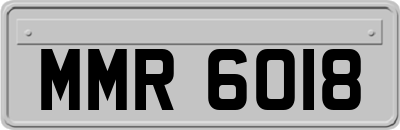 MMR 6018